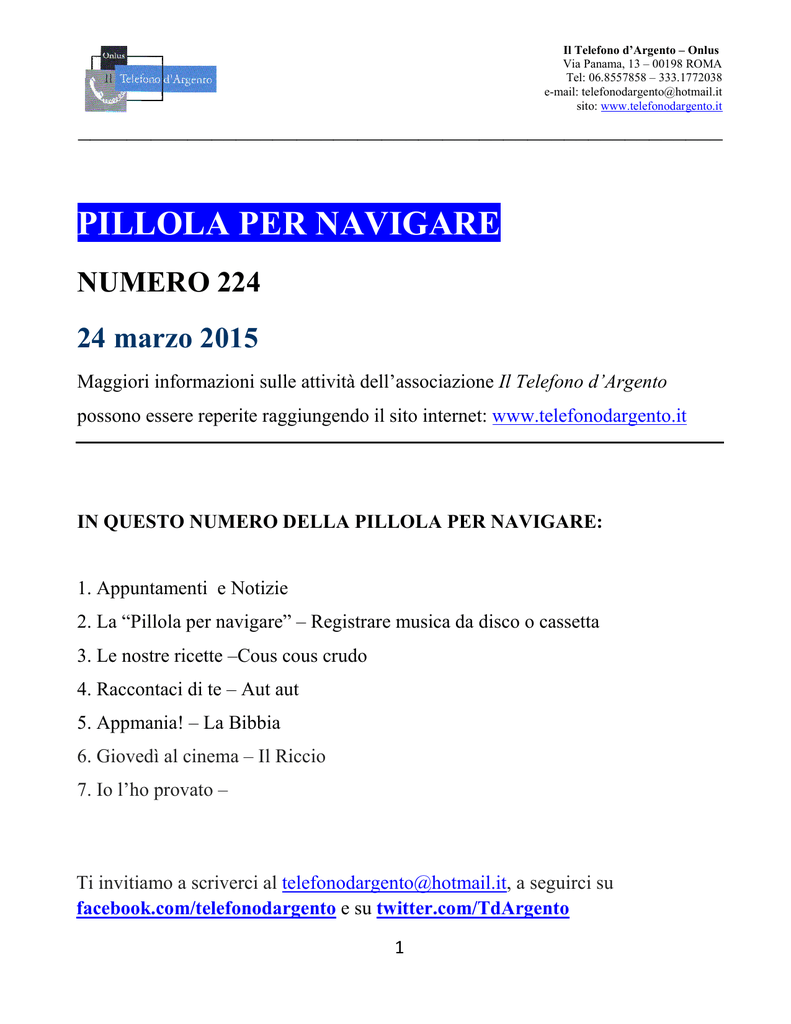 Onlus
Il Telefono d'Argento

Il Telefono d'Argento – Onlus
Via Panama, 13 – 00198 ROMA
Tel: 06.8557858 – 333.1772038
e-mail: telefonodargento@hotmail.it
sito: www.telefonodargento.it

PILLOLA PER NAVIGARE

NUMERO 224

24 marzo 2015

Maggiori informazioni sulle attività dell'associazione Il Telefono d'Argento possono essere reperite raggiungendo il sito internet: www.telefonodargento.it

IN QUESTO NUMERO DELLA PILLOLA PER NAVIGARE:

1. Appuntamenti e Notizie
2. La "Pillola per navigare" – Registrare musica da disco o cassetta
3. Le nostre ricette –Cous cous crudo
4. Raccontaci di te – Aut aut
5. Appmania! – La Bibbia
6. Giovedì al cinema – Il Riccio
7. Io l'ho provato –

Ti invitiamo a scriverci al telefonodargento@hotmail.it, a seguirci su facebook.com/telefonodargento e su twitter.com/TdArgento

1